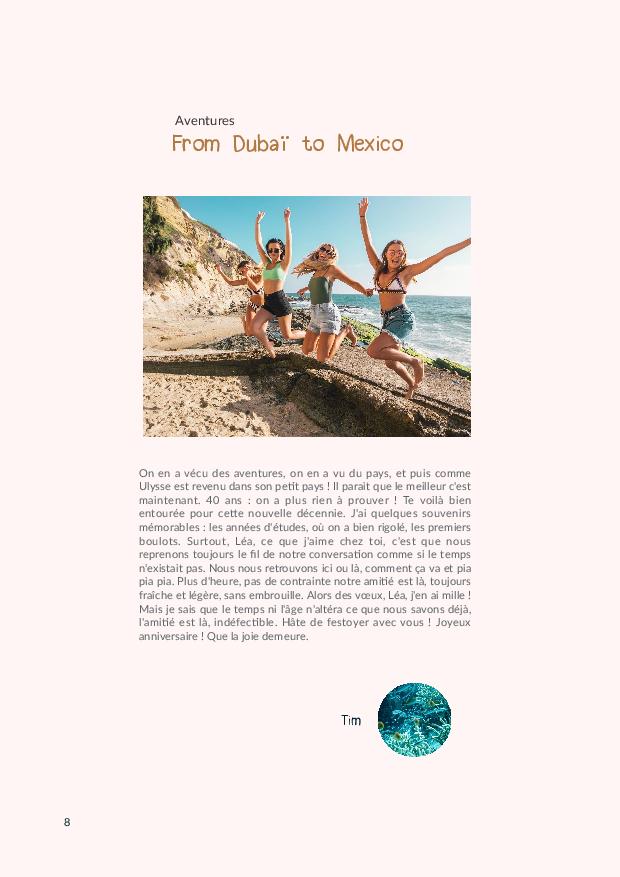 Aventures
From Dubaï to Mexico

On en a vécu des aventures, on en a vu du pays, et puis comme Ulysse est revenu dans son petit pays ! Il parait que le meilleur c'est maintenant. 40 ans : on a plus rien à prouver ! Te voilà bien entourée pour cette nouvelle décennie. J'ai quelques souvenirs mémorables : les années d'études, où on a bien rigolé, les premiers boulots. Surtout, Léa, ce que j'aime chez toi, c'est que nous reprenons toujours le fil de notre conversation comme si le temps n'existait pas. Nous nous retrouvons ici ou là, comment ça va et pia pia pia. Plus d'heure, pas de contrainte notre amitié est là, toujours fraîche et légère, sans embrouille. Alors des vœux, Léa, j'en ai mille ! Mais je sais que le temps ni l'âge n'altéra ce que nous savons déjà, l'amitié est là, indéfectible. Hâte de festoyer avec vous ! Joyeux anniversaire ! Que la joie demeure.

Tim

8